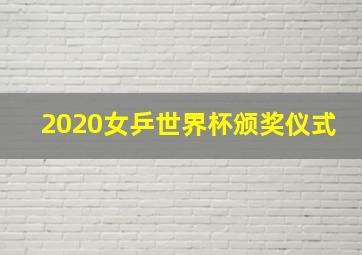 2020女乒世界杯颁奖仪式